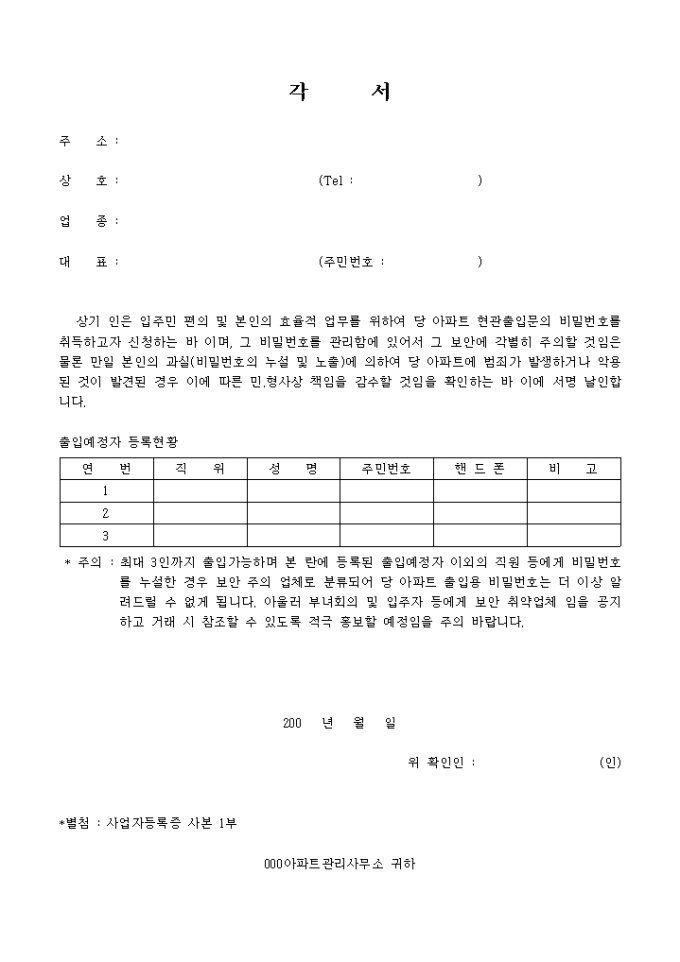 각 서

주 소 :

상 호 : (Tel : )

업 종 :

대 표 : (주민번호 : )

상기 인은 입주민 편의 및 본인의 효율적 업무를 위하여 당 아파트 현관출입문의 비밀번호를 취득하고자 신청하는 바 이며, 그 비밀번호를 관리함에 있어서 그 보안에 각별히 주의할 것임은 물론 만일 본인의 과실(비밀번호의 누설 및 노출)에 의하여 당 아파트에 범죄가 발생하거나 악용된 것이 발견된 경우 이에 따른 민,형사상 책임을 감수할 것임을 확인하는 바 이에 서명 날인합니다.

출입예정자 등록현황

| 연 번 | 직 위 | 성 명 | 주민번호 | 핸 드 폰 | 비 고 |
|---|---|---|---|---|---|
| 1 | | | | | |
| 2 | | | | | |
| 3 | | | | | |

* 주의 : 최대 3인까지 출입가능하며 본 란에 등록된 출입예정자 이외의 직원 등에게 비밀번호를 누설한 경우 보안 주의 업체로 분류되어 당 아파트 출입용 비밀번호는 더 이상 알려드릴 수 없게 됩니다. 아울러 부녀회의 및 입주자 등에게 보안 취약업체 임을 공지하고 거래 시 참조할 수 있도록 적극 홍보할 예정임을 주의 바랍니다.

200 년 월 일

위 확인인 : (인)

*별첨 : 사업자등록증 사본 1부

000아파트관리사무소 귀하